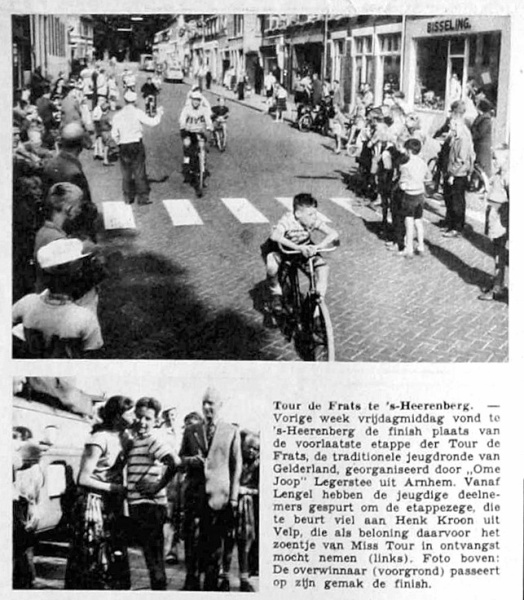 BISSELING.

Tour de Frats te 's-Heerenberg. — Vorige week vrijdagmiddag vond te 's-Heerenberg de finish plaats van de voorlaatste etappe der Tour de Frats, de traditionele jeugdronde van Gelderland, georganiseerd door „Ome Joop" Legerstee uit Arnhem. Vanaf Lengel hebben de jeugdige deelnemers gespurt om de etappezege, die te beurt viel aan Henk Kroon uit Velp, die als beloning daarvoor het zoentje van Miss Tour in ontvangst mocht nemen (links). Foto boven: De overwinnaar (voorgrond) passeert op zijn gemak de finish.